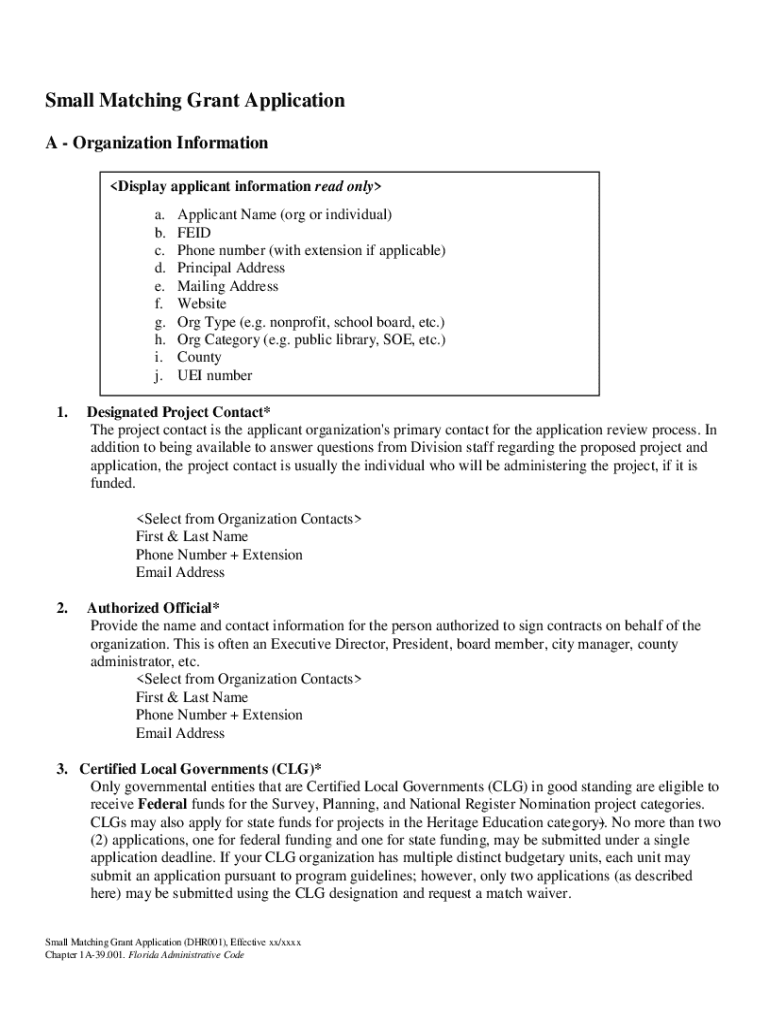 Small Matching Grant Application

A - Organization Information

<Display applicant information read only>

a. Applicant Name (org or individual)
b. FEID
c. Phone number (with extension if applicable)
d. Principal Address
e. Mailing Address
f. Website
g. Org Type (e.g. nonprofit, school board, etc.)
h. Org Category (e.g. public library, SOE, etc.)
i. County
j. UEI number

1. Designated Project Contact*
The project contact is the applicant organization's primary contact for the application review process. In addition to being available to answer questions from Division staff regarding the proposed project and application, the project contact is usually the individual who will be administering the project, if it is funded.

<Select from Organization Contacts>
First & Last Name
Phone Number + Extension
Email Address

2. Authorized Official*
Provide the name and contact information for the person authorized to sign contracts on behalf of the organization. This is often an Executive Director, President, board member, city manager, county administrator, etc.
<Select from Organization Contacts>
First & Last Name
Phone Number + Extension
Email Address

3. Certified Local Governments (CLG)*
Only governmental entities that are Certified Local Governments (CLG) in good standing are eligible to receive Federal funds for the Survey, Planning, and National Register Nomination project categories. CLGs may also apply for state funds for projects in the Heritage Education category). No more than two (2) applications, one for federal funding and one for state funding, may be submitted under a single application deadline. If your CLG organization has multiple distinct budgetary units, each unit may submit an application pursuant to program guidelines; however, only two applications (as described here) may be submitted using the CLG designation and request a match waiver.

Small Matching Grant Application (DHR001), Effective xx/xxxx
Chapter 1A-39.001. Florida Administrative Code